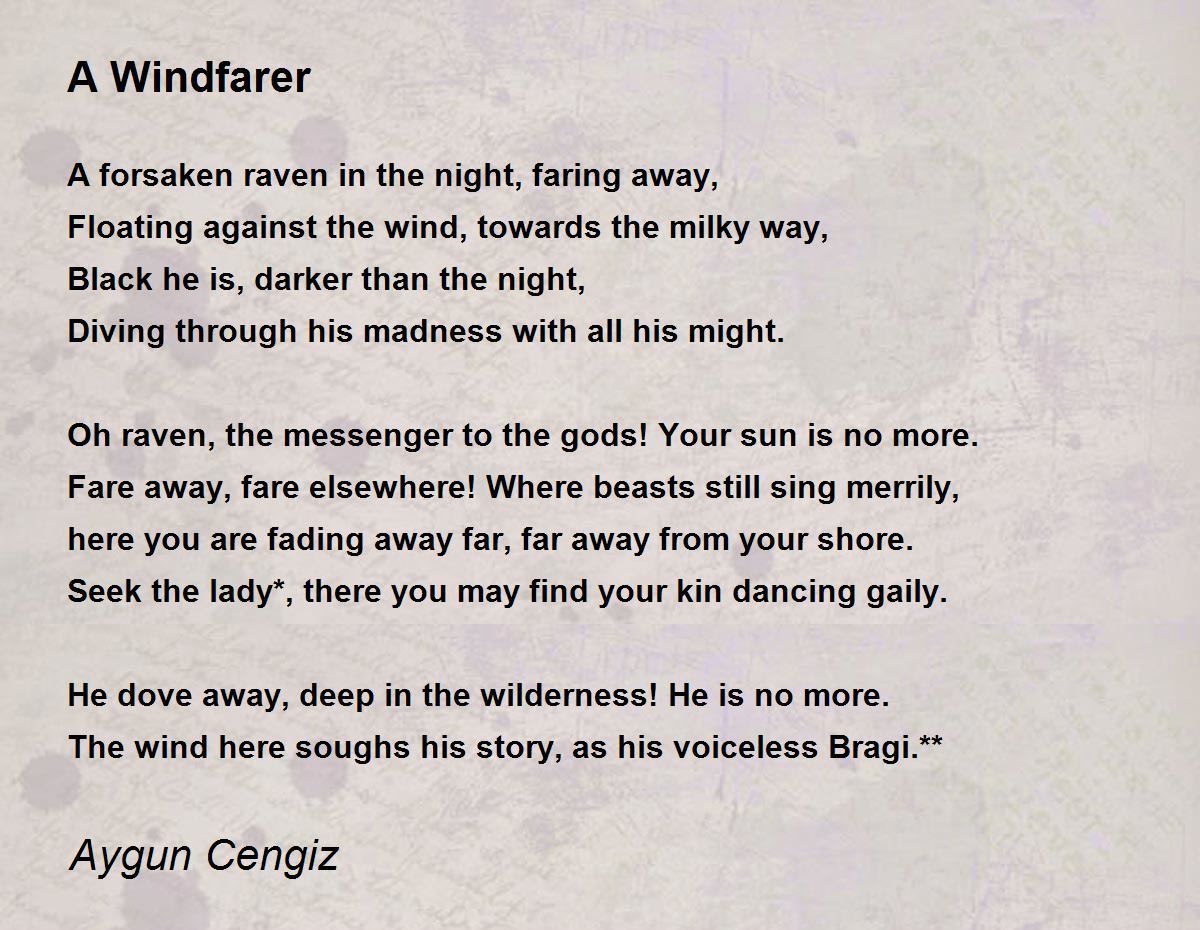 A Windfarer

A forsaken raven in the night, faring away,
Floating against the wind, towards the milky way,
Black he is, darker than the night,
Diving through his madness with all his might.

Oh raven, the messenger to the gods! Your sun is no more.
Fare away, fare elsewhere! Where beasts still sing merrily,
here you are fading away far, far away from your shore.
Seek the lady*, there you may find your kin dancing gaily.

He dove away, deep in the wilderness! He is no more.
The wind here soughs his story, as his voiceless Bragi.**

Aygun Cengiz